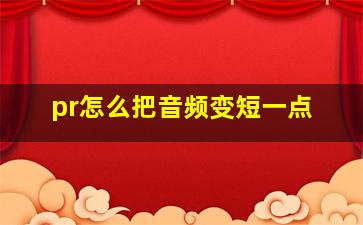 pr怎么把音频变短一点